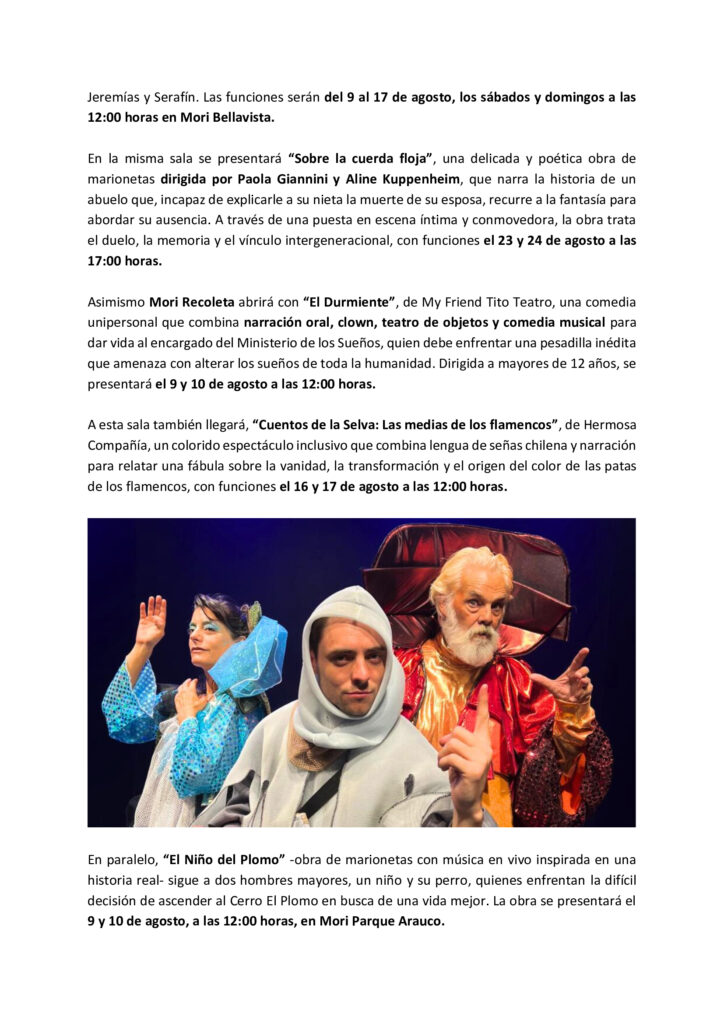 Jeremías y Serafín. Las funciones serán del 9 al 17 de agosto, los sábados y domingos a las 12:00 horas en Mori Bellavista.

En la misma sala se presentará "Sobre la cuerda floja", una delicada y poética obra de marionetas dirigida por Paola Giannini y Aline Kuppenheim, que narra la historia de un abuelo que, incapaz de explicarle a su nieta la muerte de su esposa, recurre a la fantasía para abordar su ausencia. A través de una puesta en escena íntima y conmovedora, la obra trata el duelo, la memoria y el vínculo intergeneracional, con funciones el 23 y 24 de agosto a las 17:00 horas.

Asimismo Mori Recoleta abrirá con "El Durmiente", de My Friend Tito Teatro, una comedia unipersonal que combina narración oral, clown, teatro de objetos y comedia musical para dar vida al encargado del Ministerio de los Sueños, quien debe enfrentar una pesadilla inédita que amenaza con alterar los sueños de toda la humanidad. Dirigida a mayores de 12 años, se presentará el 9 y 10 de agosto a las 12:00 horas.

A esta sala también llegará, "Cuentos de la Selva: Las medias de los flamencos", de Hermosa Compañía, un colorido espectáculo inclusivo que combina lengua de señas chilena y narración para relatar una fábula sobre la vanidad, la transformación y el origen del color de las patas de los flamencos, con funciones el 16 y 17 de agosto a las 12:00 horas.

En paralelo, "El Niño del Plomo" -obra de marionetas con música en vivo inspirada en una historia real- sigue a dos hombres mayores, un niño y su perro, quienes enfrentan la difícil decisión de ascender al Cerro El Plomo en busca de una vida mejor. La obra se presentará el 9 y 10 de agosto, a las 12:00 horas, en Mori Parque Arauco.